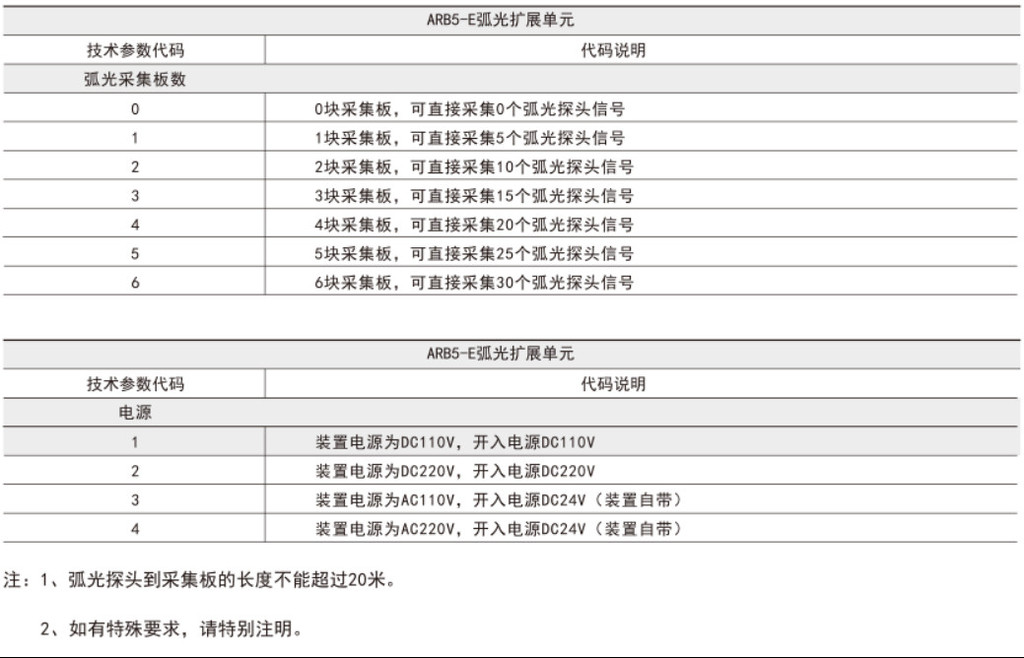 | ARB5-E弧光扩展单元 | |
|---|---|
| 技术参数代码 | 代码说明 |
| 弧光采集板数 | |
| 0 | 0块采集板，可直接采集0个弧光探头信号 |
| 1 | 1块采集板，可直接采集5个弧光探头信号 |
| 2 | 2块采集板，可直接采集10个弧光探头信号 |
| 3 | 3块采集板，可直接采集15个弧光探头信号 |
| 4 | 4块采集板，可直接采集20个弧光探头信号 |
| 5 | 5块采集板，可直接采集25个弧光探头信号 |
| 6 | 6块采集板，可直接采集30个弧光探头信号 |

| ARB5-E弧光扩展单元 | |
|---|---|
| 技术参数代码 | 代码说明 |
| 电源 | |
| 1 | 装置电源为DC110V，开入电源DC110V |
| 2 | 装置电源为DC220V，开入电源DC220V |
| 3 | 装置电源为AC110V，开入电源DC24V（装置自带） |
| 4 | 装置电源为AC220V，开入电源DC24V（装置自带） |

注：1、弧光探头到采集板的长度不能超过20米。

2、如有特殊要求，请特别注明。